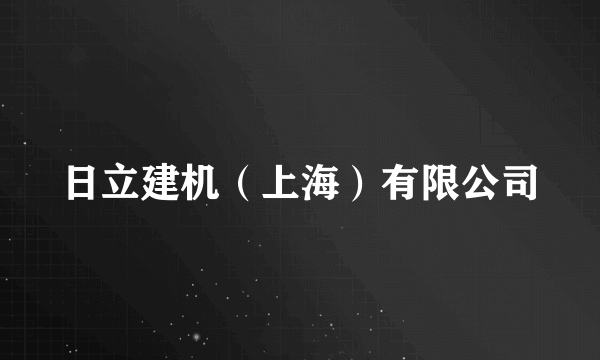 日立建机（上海）有限公司